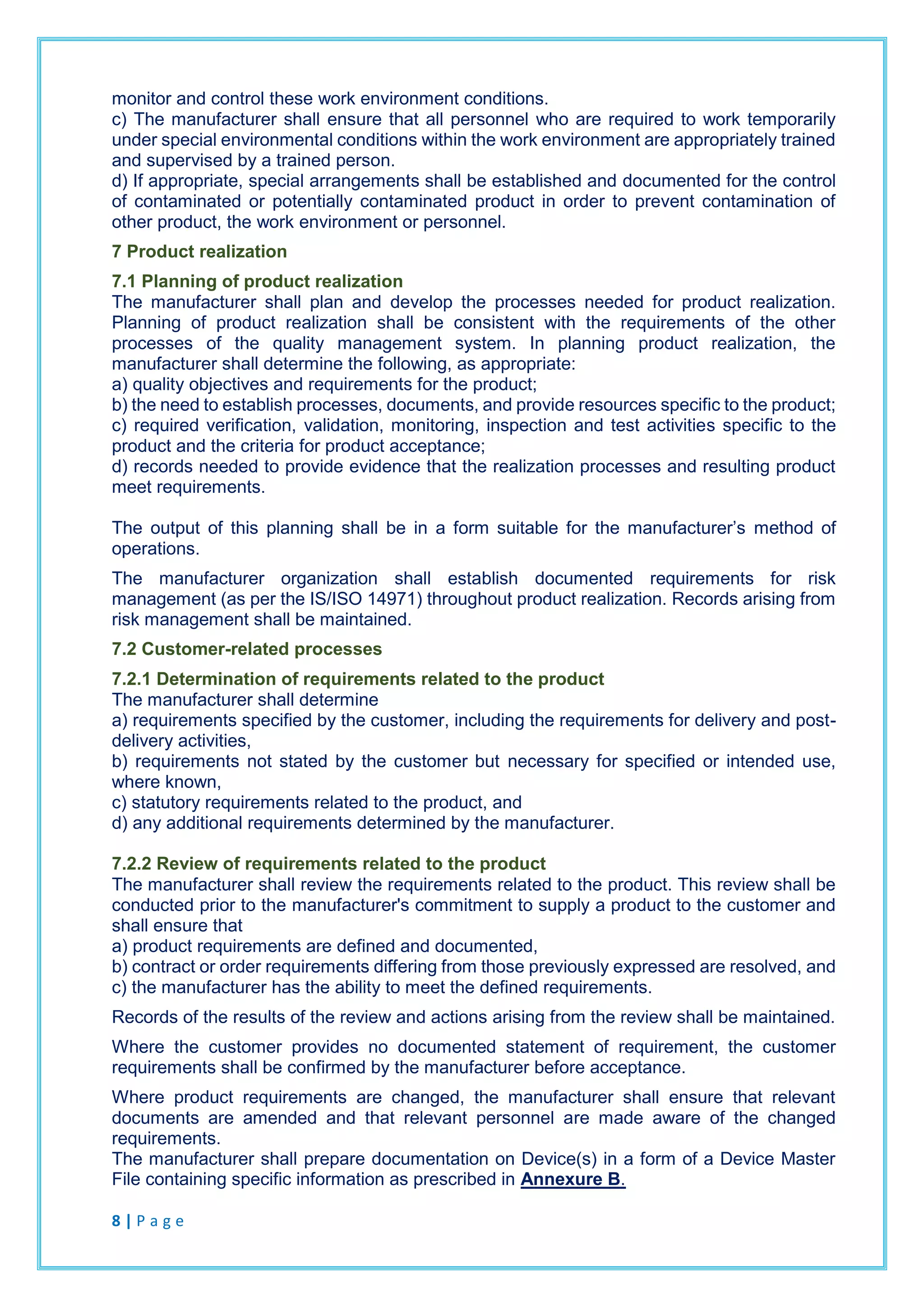 monitor and control these work environment conditions.
c) The manufacturer shall ensure that all personnel who are required to work temporarily under special environmental conditions within the work environment are appropriately trained and supervised by a trained person.
d) If appropriate, special arrangements shall be established and documented for the control of contaminated or potentially contaminated product in order to prevent contamination of other product, the work environment or personnel.

7 Product realization

7.1 Planning of product realization
The manufacturer shall plan and develop the processes needed for product realization. Planning of product realization shall be consistent with the requirements of the other processes of the quality management system. In planning product realization, the manufacturer shall determine the following, as appropriate:
a) quality objectives and requirements for the product;
b) the need to establish processes, documents, and provide resources specific to the product;
c) required verification, validation, monitoring, inspection and test activities specific to the product and the criteria for product acceptance;
d) records needed to provide evidence that the realization processes and resulting product meet requirements.

The output of this planning shall be in a form suitable for the manufacturer's method of operations.

The manufacturer organization shall establish documented requirements for risk management (as per the IS/ISO 14971) throughout product realization. Records arising from risk management shall be maintained.

7.2 Customer-related processes

7.2.1 Determination of requirements related to the product
The manufacturer shall determine
a) requirements specified by the customer, including the requirements for delivery and post-delivery activities,
b) requirements not stated by the customer but necessary for specified or intended use, where known,
c) statutory requirements related to the product, and
d) any additional requirements determined by the manufacturer.

7.2.2 Review of requirements related to the product
The manufacturer shall review the requirements related to the product. This review shall be conducted prior to the manufacturer's commitment to supply a product to the customer and shall ensure that
a) product requirements are defined and documented,
b) contract or order requirements differing from those previously expressed are resolved, and
c) the manufacturer has the ability to meet the defined requirements.

Records of the results of the review and actions arising from the review shall be maintained.

Where the customer provides no documented statement of requirement, the customer requirements shall be confirmed by the manufacturer before acceptance.

Where product requirements are changed, the manufacturer shall ensure that relevant documents are amended and that relevant personnel are made aware of the changed requirements.
The manufacturer shall prepare documentation on Device(s) in a form of a Device Master File containing specific information as prescribed in Annexure B.

8 | P a g e